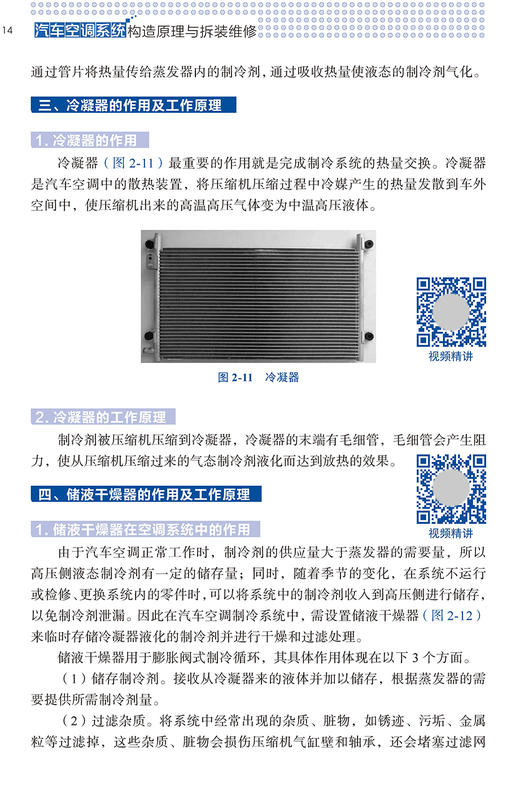 14 汽车空调系统构造原理与拆装维修

通过管片将热量传给蒸发器内的制冷剂，通过吸收热量使液态的制冷剂气化。

三、冷凝器的作用及工作原理

1. 冷凝器的作用

冷凝器（图 2-11）最重要的作用就是完成制冷系统的热量交换。冷凝器是汽车空调中的散热装置，将压缩机压缩过程中冷媒产生的热量发散到车外空间中，使压缩机出来的高温高压气体变为中温高压液体。

视频精讲

图 2-11 冷凝器

2. 冷凝器的工作原理

制冷剂被压缩机压缩到冷凝器，冷凝器的末端有毛细管，毛细管会产生阻力，使从压缩机压缩过来的气态制冷剂液化而达到放热的效果。

视频精讲

四、储液干燥器的作用及工作原理

1. 储液干燥器在空调系统中的作用

由于汽车空调正常工作时，制冷剂的供应量大于蒸发器的需要量，所以高压侧液态制冷剂有一定的储存量；同时，随着季节的变化，在系统不运行或检修、更换系统内的零件时，可以将系统中的制冷剂收入到高压侧进行储存，以免制冷剂泄漏。因此在汽车空调制冷系统中，需设置储液干燥器（图 2-12）来临时存储冷凝器液化的制冷剂并进行干燥和过滤处理。

储液干燥器用于膨胀阀式制冷循环，其具体作用体现在以下 3 个方面。

（1）储存制冷剂。接收从冷凝器来的液体并加以储存，根据蒸发器的需要提供所需制冷剂量。

（2）过滤杂质。将系统中经常出现的杂质、脏物，如锈迹、污垢、金属粒等过滤掉，这些杂质、脏物会损伤压缩机气缸壁和轴承，还会堵塞过滤网